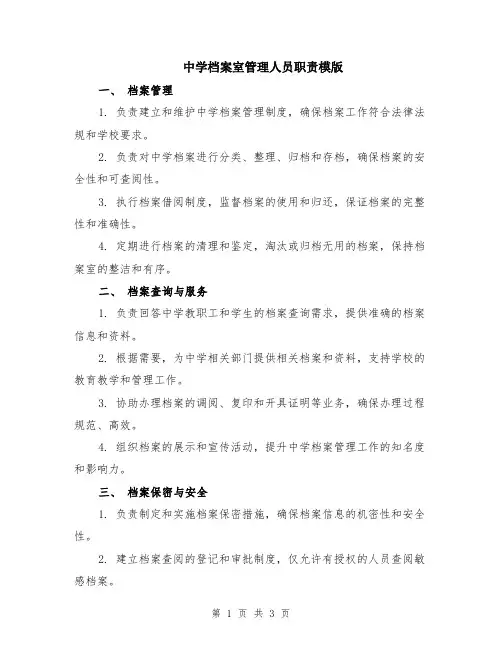 中学档案室管理人员职责模版

一、 档案管理

1. 负责建立和维护中学档案管理制度，确保档案工作符合法律法规和学校要求。

2. 负责对中学档案进行分类、整理、归档和存档，确保档案的安全性和可查阅性。

3. 执行档案借阅制度，监督档案的使用和归还，保证档案的完整性和准确性。

4. 定期进行档案的清理和鉴定，淘汰或归档无用的档案，保持档案室的整洁和有序。

二、 档案查询与服务

1. 负责回答中学教职工和学生的档案查询需求，提供准确的档案信息和资料。

2. 根据需要，为中学相关部门提供相关档案和资料，支持学校的教育教学和管理工作。

3. 协助办理档案的调阅、复印和开具证明等业务，确保办理过程规范、高效。

4. 组织档案的展示和宣传活动，提升中学档案管理工作的知名度和影响力。

三、 档案保密与安全

1. 负责制定和实施档案保密措施，确保档案信息的机密性和安全性。

2. 建立档案查阅的登记和审批制度，仅允许有授权的人员查阅敏感档案。

第 1 页 共 3 页